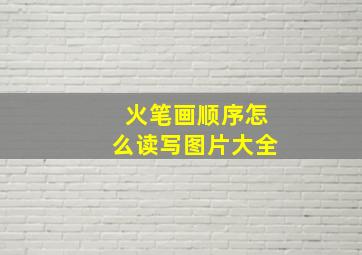 火笔画顺序怎么读写图片大全